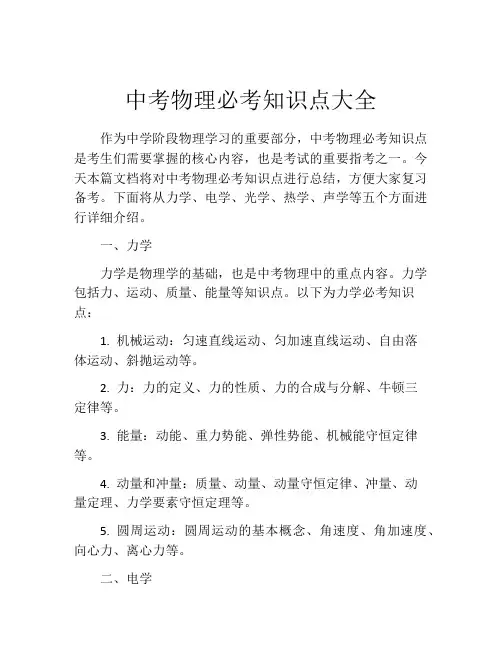 中考物理必考知识点大全

作为中学阶段物理学习的重要部分，中考物理必考知识点是考生们需要掌握的核心内容，也是考试的重要指考之一。今天本篇文档将对中考物理必考知识点进行总结，方便大家复习备考。下面将从力学、电学、光学、热学、声学等五个方面进行详细介绍。

一、力学

力学是物理学的基础，也是中考物理中的重点内容。力学包括力、运动、质量、能量等知识点。以下为力学必考知识点：

1. 机械运动：匀速直线运动、匀加速直线运动、自由落体运动、斜抛运动等。

2. 力：力的定义、力的性质、力的合成与分解、牛顿三定律等。

3. 能量：动能、重力势能、弹性势能、机械能守恒定律等。

4. 动量和冲量：质量、动量、动量守恒定律、冲量、动量定理、力学要素守恒定理等。

5. 圆周运动：圆周运动的基本概念、角速度、角加速度、向心力、离心力等。

二、电学